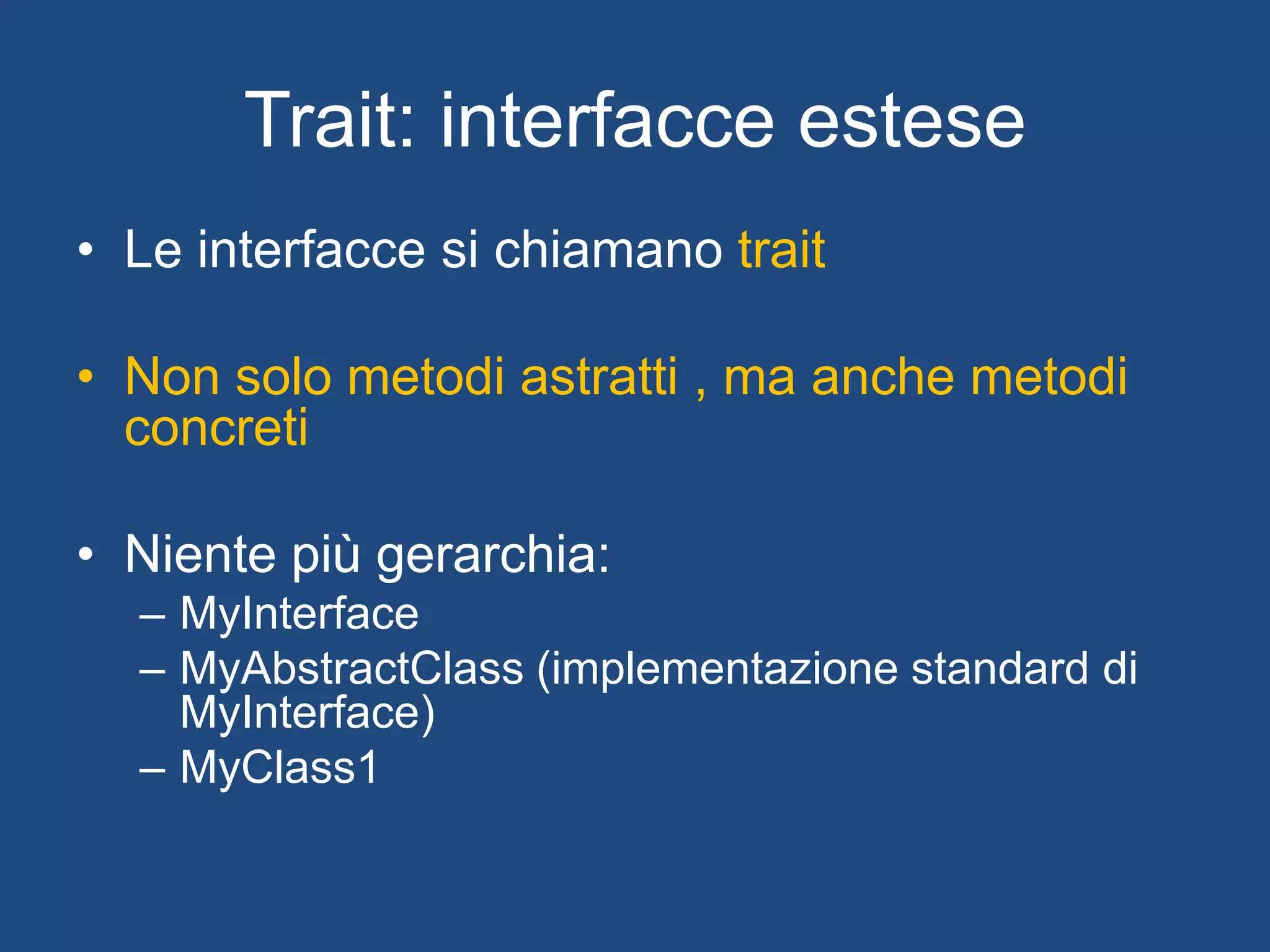 Trait: interfacce estese

• Le interfacce si chiamano trait

• Non solo metodi astratti , ma anche metodi concreti

• Niente più gerarchia:
– MyInterface
– MyAbstractClass (implementazione standard di MyInterface)
– MyClass1